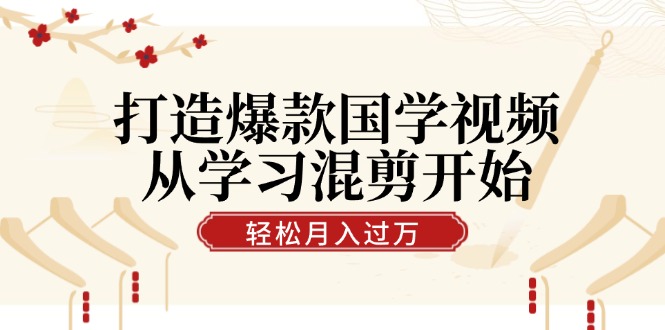 打造爆款国学视频
从学习混剪开始

轻松月入过万